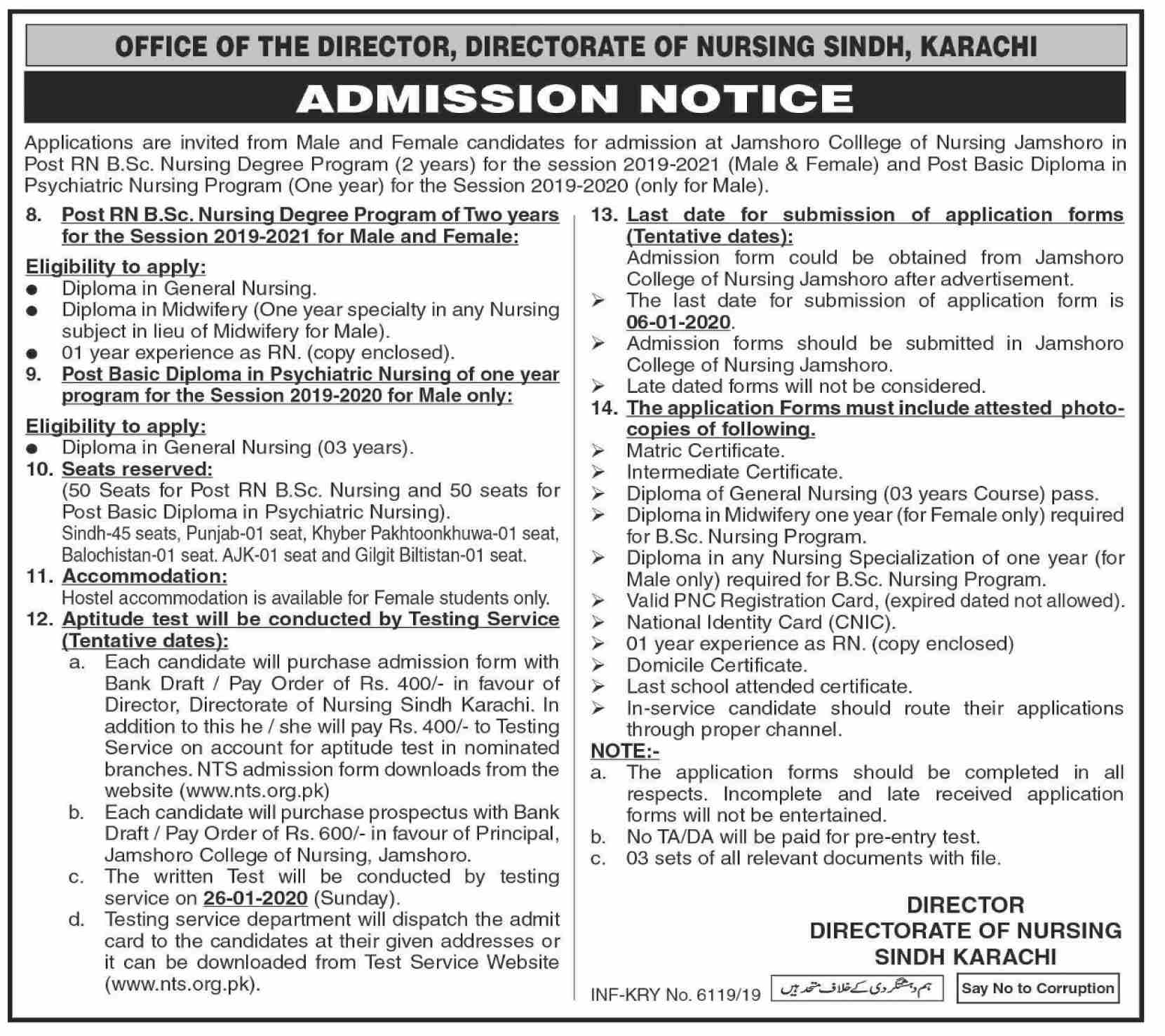 OFFICE OF THE DIRECTOR, DIRECTORATE OF NURSING SINDH, KARACHI

ADMISSION NOTICE

Applications are invited from Male and Female candidates for admission at Jamshoro Colllege of Nursing Jamshoro in Post RN B.Sc. Nursing Degree Program (2 years) for the session 2019-2021 (Male & Female) and Post Basic Diploma in Psychiatric Nursing Program (One year) for the Session 2019-2020 (only for Male).

8. Post RN B.Sc. Nursing Degree Program of Two years for the Session 2019-2021 for Male and Female:

Eligibility to apply:
● Diploma in General Nursing.
● Diploma in Midwifery (One year specialty in any Nursing subject in lieu of Midwifery for Male).
● 01 year experience as RN. (copy enclosed).

9. Post Basic Diploma in Psychiatric Nursing of one year program for the Session 2019-2020 for Male only:

Eligibility to apply:
● Diploma in General Nursing (03 years).

10. Seats reserved:
(50 Seats for Post RN B.Sc. Nursing and 50 seats for Post Basic Diploma in Psychiatric Nursing).
Sindh-45 seats, Punjab-01 seat, Khyber Pakhtoonkhuwa-01 seat, Balochistan-01 seat. AJK-01 seat and Gilgit Biltistan-01 seat.

11. Accommodation:
Hostel accommodation is available for Female students only.

12. Aptitude test will be conducted by Testing Service (Tentative dates):
a. Each candidate will purchase admission form with Bank Draft / Pay Order of Rs. 400/- in favour of Director, Directorate of Nursing Sindh Karachi. In addition to this he / she will pay Rs. 400/- to Testing Service on account for aptitude test in nominated branches. NTS admission form downloads from the website (www.nts.org.pk)
b. Each candidate will purchase prospectus with Bank Draft / Pay Order of Rs. 600/- in favour of Principal, Jamshoro College of Nursing, Jamshoro.
c. The written Test will be conducted by testing service on 26-01-2020 (Sunday).
d. Testing service department will dispatch the admit card to the candidates at their given addresses or it can be downloaded from Test Service Website (www.nts.org.pk).

13. Last date for submission of application forms (Tentative dates):
Admission form could be obtained from Jamshoro College of Nursing Jamshoro after advertisement.
➢ The last date for submission of application form is 06-01-2020.
➢ Admission forms should be submitted in Jamshoro College of Nursing Jamshoro.
➢ Late dated forms will not be considered.

14. The application Forms must include attested photocopies of following.
➢ Matric Certificate.
➢ Intermediate Certificate.
➢ Diploma of General Nursing (03 years Course) pass.
➢ Diploma in Midwifery one year (for Female only) required for B.Sc. Nursing Program.
➢ Diploma in any Nursing Specialization of one year (for Male only) required for B.Sc. Nursing Program.
➢ Valid PNC Registration Card, (expired dated not allowed).
➢ National Identity Card (CNIC).
➢ 01 year experience as RN. (copy enclosed)
➢ Domicile Certificate.
➢ Last school attended certificate.
➢ In-service candidate should route their applications through proper channel.

NOTE:-
a. The application forms should be completed in all respects. Incomplete and late received application forms will not be entertained.
b. No TA/DA will be paid for pre-entry test.
c. 03 sets of all relevant documents with file.

DIRECTOR
DIRECTORATE OF NURSING
SINDH KARACHI

INF-KRY No. 6119/19

ہم دہشتگردی کے خلاف متحد ہیں

Say No to Corruption